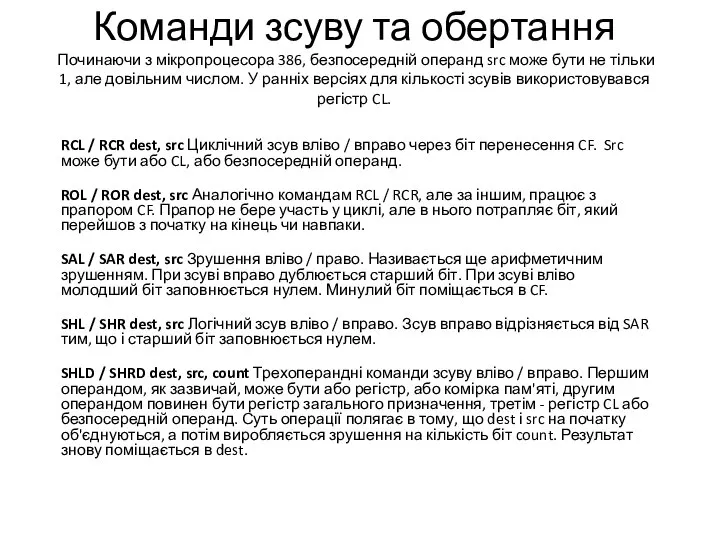 Команди зсуву та обертання

Починаючи з мікропроцесора 386, безпосередній операнд src може бути не тільки 1, але довільним числом. У ранніх версіях для кількості зсувів використовувався регістр CL.

RCL / RCR dest, src Циклічний зсув вліво / вправо через біт перенесення CF. Src може бути або CL, або безпосередній операнд.

ROL / ROR dest, src Аналогічно командам RCL / RCR, але за іншим, працює з прапором CF. Прапор не бере участь у циклі, але в нього потрапляє біт, який перейшов з початку на кінець чи навпаки.

SAL / SAR dest, src Зрушення вліво / право. Називається ще арифметичним зрушенням. При зсуві вправо дублюється старший біт. При зсуві вліво молодший біт заповнюється нулем. Минулий біт поміщається в CF.

SHL / SHR dest, src Логічний зсув вліво / вправо. Зсув вправо відрізняється від SAR тим, що і старший біт заповнюється нулем.

SHLD / SHRD dest, src, count Трехоперандні команди зсуву вліво / вправо. Першим операндом, як зазвичай, може бути або регістр, або комірка пам'яті, другим операндом повинен бути регістр загального призначення, третім - регістр CL або безпосередній операнд. Суть операції полягає в тому, що dest і src на початку об'єднуються, а потім виробляється зрушення на кількість біт count. Результат знову поміщається в dest.